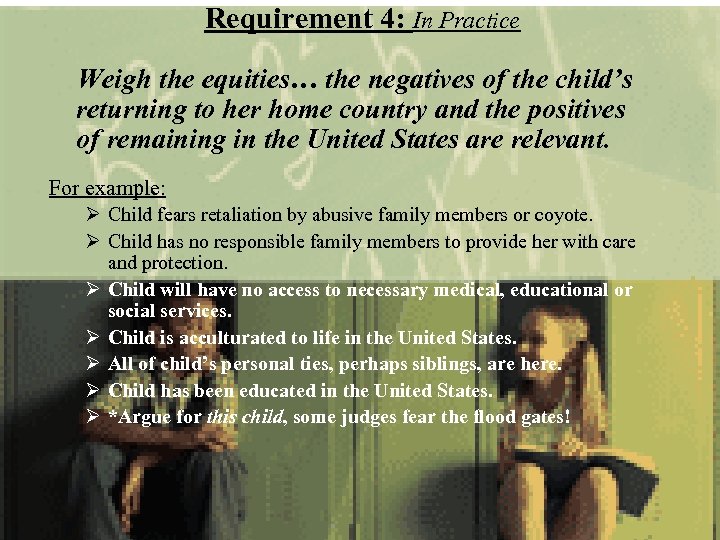 Requirement 4: In Practice

Weigh the equities… the negatives of the child's returning to her home country and the positives of remaining in the United States are relevant.

For example:

➢ Child fears retaliation by abusive family members or coyote.
➢ Child has no responsible family members to provide her with care and protection.
➢ Child will have no access to necessary medical, educational or social services.
➢ Child is acculturated to life in the United States.
➢ All of child's personal ties, perhaps siblings, are here.
➢ Child has been educated in the United States.
➢ *Argue for this child, some judges fear the flood gates!